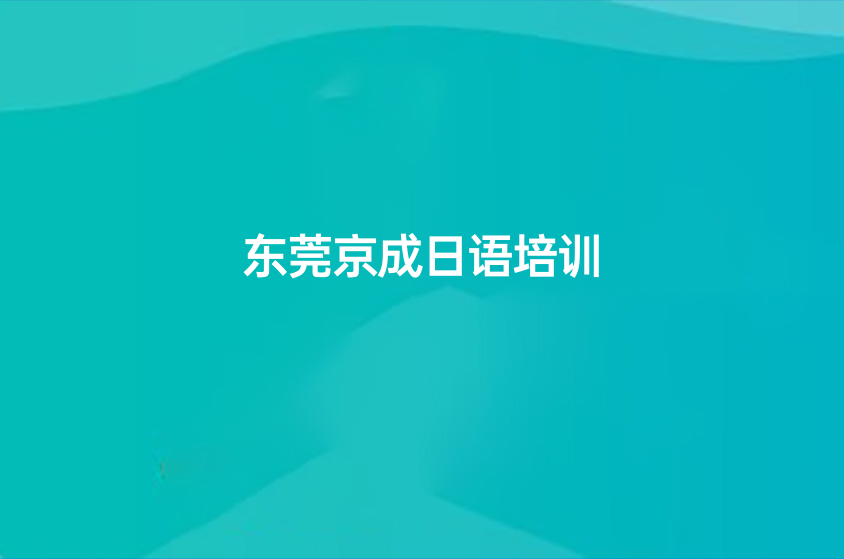 东莞京成日语培训